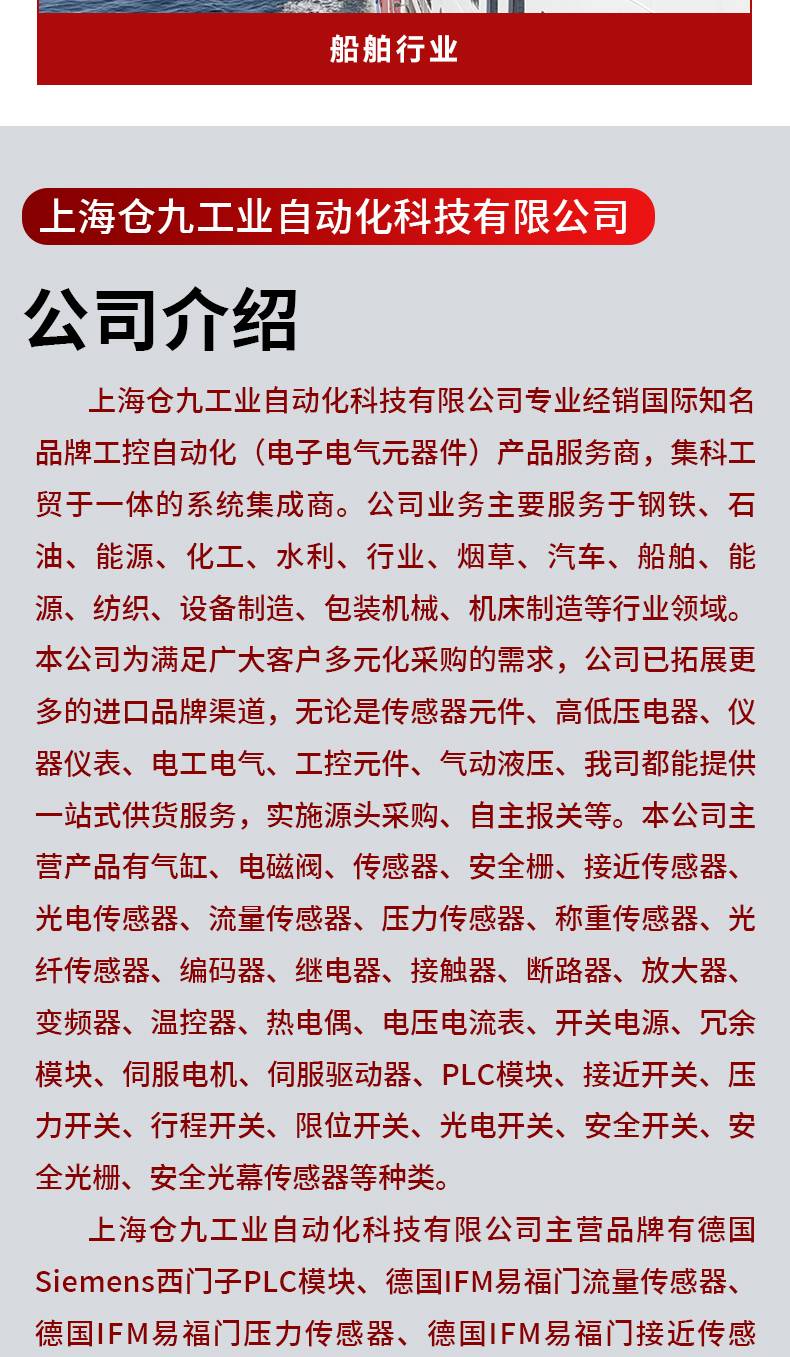 船舶行业

上海仓九工业自动化科技有限公司

公司介绍

上海仓九工业自动化科技有限公司专业经销国际知名品牌工控自动化（电子电气元器件）产品服务商，集科工贸于一体的系统集成商。公司业务主要服务于钢铁、石油、能源、化工、水利、行业、烟草、汽车、船舶、能源、纺织、设备制造、包装机械、机床制造等行业领域。本公司为满足广大客户多元化采购的需求，公司已拓展更多的进口品牌渠道，无论是传感器元件、高低压电器、仪器仪表、电工电气、工控元件、气动液压、我司都能提供一站式供货服务，实施源头采购、自主报关等。本公司主营产品有气缸、电磁阀、传感器、安全栅、接近传感器、光电传感器、流量传感器、压力传感器、称重传感器、光纤传感器、编码器、继电器、接触器、断路器、放大器、变频器、温控器、热电偶、电压电流表、开关电源、冗余模块、伺服电机、伺服驱动器、PLC模块、接近开关、压力开关、行程开关、限位开关、光电开关、安全开关、安全光栅、安全光幕传感器等种类。

上海仓九工业自动化科技有限公司主营品牌有德国Siemens西门子PLC模块、德国IFM易福门流量传感器、德国IFM易福门压力传感器、德国IFM易福门接近传感